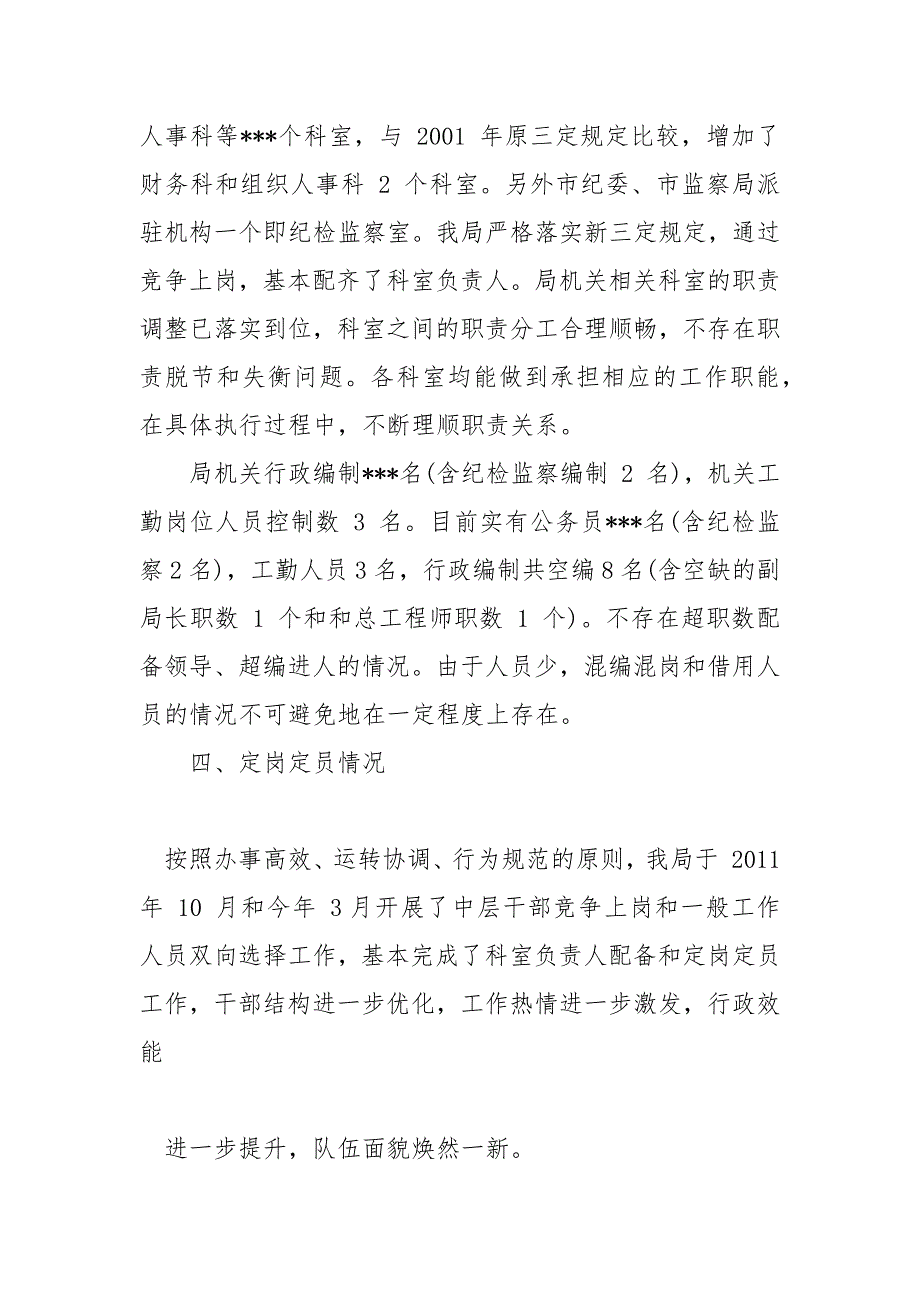 人事科等***个科室，与 2001 年原三定规定比较，增加了财务科和组织人事科 2 个科室。另外市纪委、市监察局派驻机构一个即纪检监察室。我局严格落实新三定规定，通过竞争上岗，基本配齐了科室负责人。局机关相关科室的职责调整已落实到位，科室之间的职责分工合理顺畅，不存在职责脱节和失衡问题。各科室均能做到承担相应的工作职能，在具体执行过程中，不断理顺职责关系。

局机关行政编制***名(含纪检监察编制 2 名)，机关工勤岗位人员控制数 3 名。目前实有公务员***名(含纪检监察2名)，工勤人员3名，行政编制共空编8名(含空缺的副局长职数 1 个和和总工程师职数 1 个)。不存在超职数配备领导、超编进人的情况。由于人员少，混编混岗和借用人员的情况不可避免地在一定程度上存在。

四、定岗定员情况

按照办事高效、运转协调、行为规范的原则，我局于 2011 年 10 月和今年 3月开展了中层干部竞争上岗和一般工作人员双向选择工作，基本完成了科室负责人配备和定岗定员工作，干部结构进一步优化，工作热情进一步激发，行政效能

进一步提升，队伍面貌焕然一新。